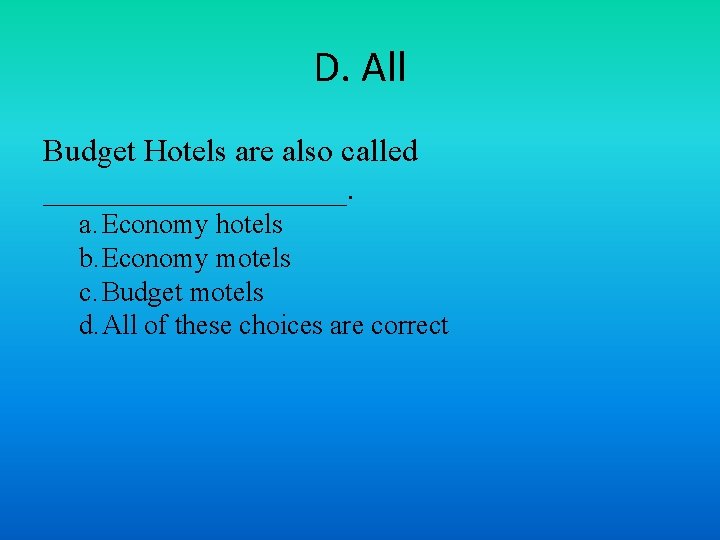 D. All

Budget Hotels are also called ____________________.

a. Economy hotels
b. Economy motels
c. Budget motels
d. All of these choices are correct